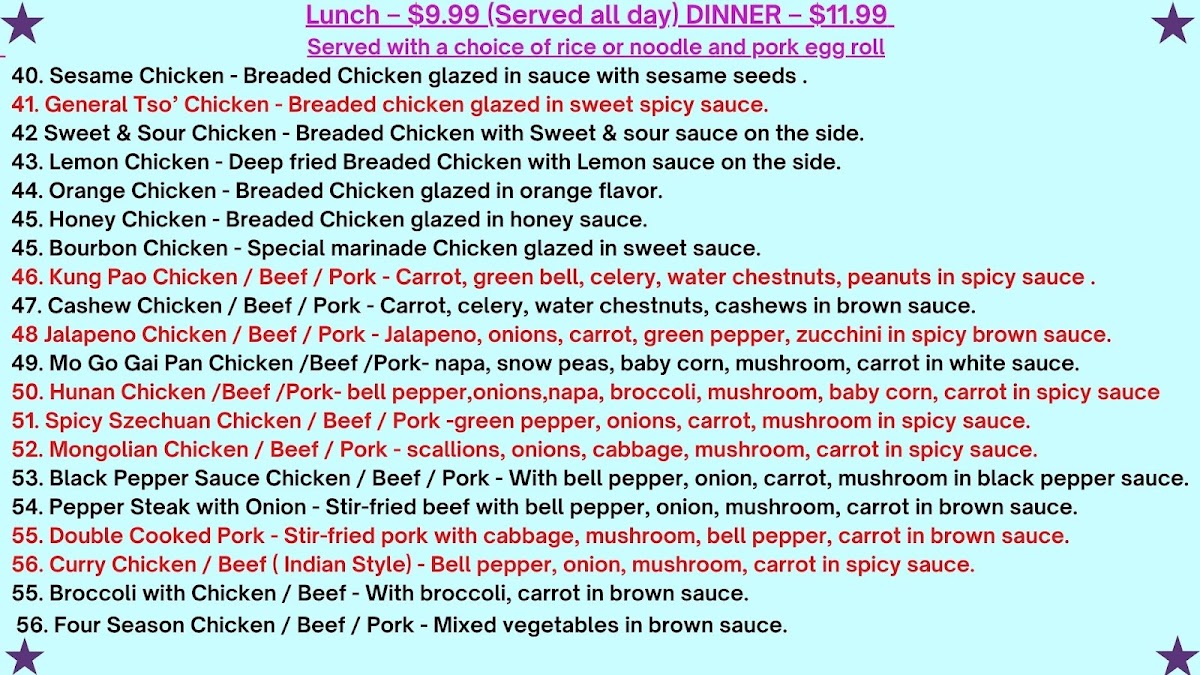 Lunch – $9.99 (Served all day) DINNER – $11.99

Served with a choice of rice or noodle and pork egg roll

40. Sesame Chicken - Breaded Chicken glazed in sauce with sesame seeds .
41. General Tso' Chicken - Breaded chicken glazed in sweet spicy sauce.
42 Sweet & Sour Chicken - Breaded Chicken with Sweet & sour sauce on the side.
43. Lemon Chicken - Deep fried Breaded Chicken with Lemon sauce on the side.
44. Orange Chicken - Breaded Chicken glazed in orange flavor.
45. Honey Chicken - Breaded Chicken glazed in honey sauce.
45. Bourbon Chicken - Special marinade Chicken glazed in sweet sauce.
46. Kung Pao Chicken / Beef / Pork - Carrot, green bell, celery, water chestnuts, peanuts in spicy sauce .
47. Cashew Chicken / Beef / Pork - Carrot, celery, water chestnuts, cashews in brown sauce.
48 Jalapeno Chicken / Beef / Pork - Jalapeno, onions, carrot, green pepper, zucchini in spicy brown sauce.
49. Mo Go Gai Pan Chicken /Beef /Pork- napa, snow peas, baby corn, mushroom, carrot in white sauce.
50. Hunan Chicken /Beef /Pork- bell pepper,onions,napa, broccoli, mushroom, baby corn, carrot in spicy sauce
51. Spicy Szechuan Chicken / Beef / Pork -green pepper, onions, carrot, mushroom in spicy sauce.
52. Mongolian Chicken / Beef / Pork - scallions, onions, cabbage, mushroom, carrot in spicy sauce.
53. Black Pepper Sauce Chicken / Beef / Pork - With bell pepper, onion, carrot, mushroom in black pepper sauce.
54. Pepper Steak with Onion - Stir-fried beef with bell pepper, onion, mushroom, carrot in brown sauce.
55. Double Cooked Pork - Stir-fried pork with cabbage, mushroom, bell pepper, carrot in brown sauce.
56. Curry Chicken / Beef ( Indian Style) - Bell pepper, onion, mushroom, carrot in spicy sauce.
55. Broccoli with Chicken / Beef - With broccoli, carrot in brown sauce.
56. Four Season Chicken / Beef / Pork - Mixed vegetables in brown sauce.